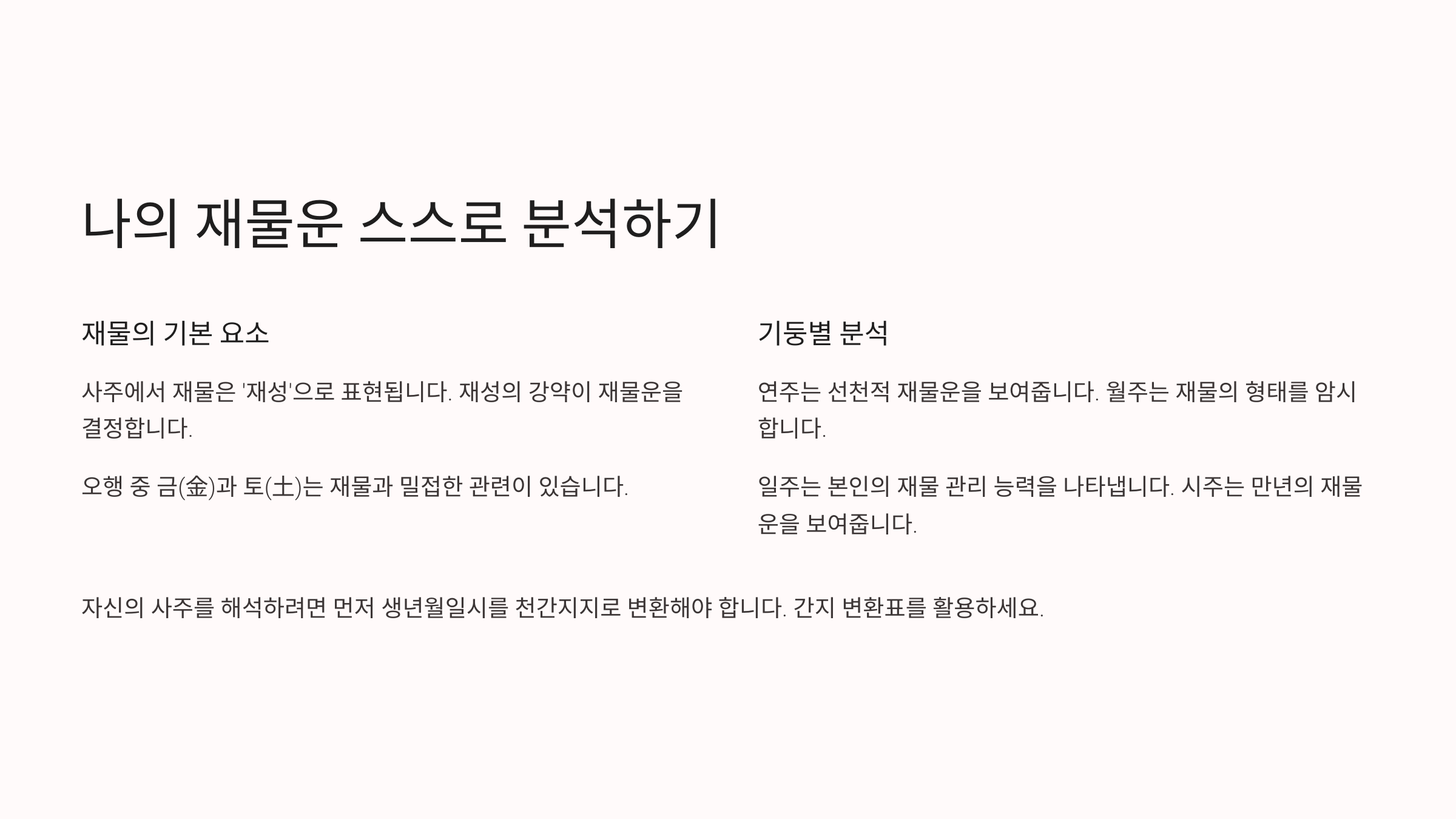 나의 재물운 스스로 분석하기

재물의 기본 요소

사주에서 재물은 '재성'으로 표현됩니다. 재성의 강약이 재물운을 결정합니다.

오행 중 금(金)과 토(土)는 재물과 밀접한 관련이 있습니다.

기둥별 분석

연주는 선천적 재물운을 보여줍니다. 월주는 재물의 형태를 암시합니다.

일주는 본인의 재물 관리 능력을 나타냅니다. 시주는 만년의 재물운을 보여줍니다.

자신의 사주를 해석하려면 먼저 생년월일시를 천간지지로 변환해야 합니다. 간지 변환표를 활용하세요.